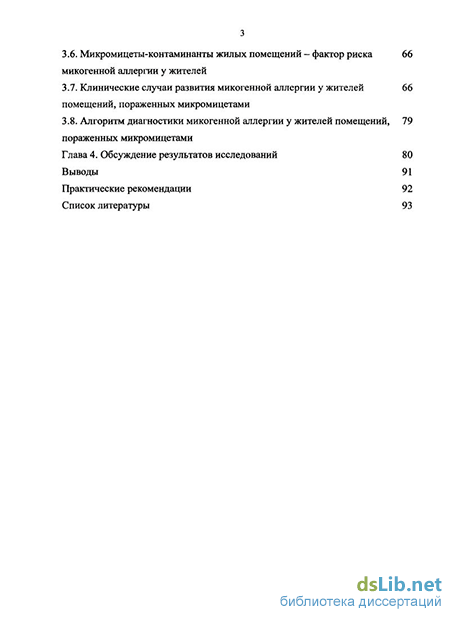 3

3.6. Микромицеты-контаминанты жилых помещений – фактор риска микогенной аллергии у жителей 66

3.7. Клинические случаи развития микогенной аллергии у жителей помещений, пораженных микромицетами 66

3.8. Алгоритм диагностики микогенной аллергии у жителей помещений, пораженных микромицетами 79

Глава 4. Обсуждение результатов исследований 80

Выводы 91

Практические рекомендации 92

Список литературы 93

dsLib.net
библиотека диссертаций